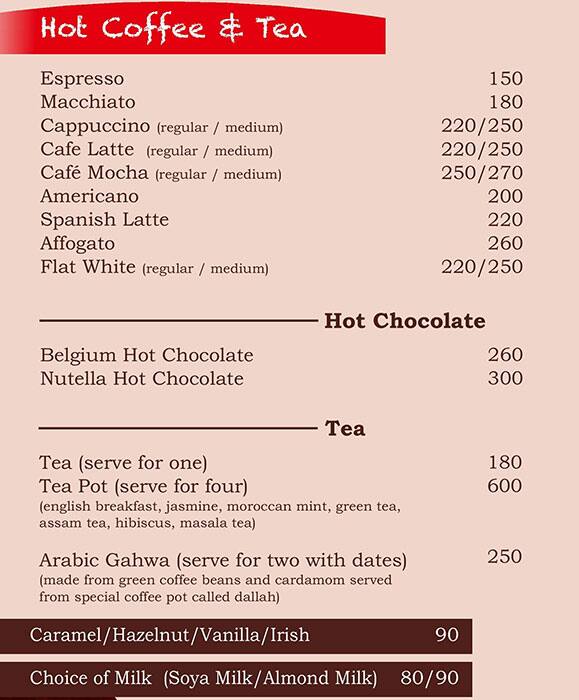 Hot Coffee & Tea

Espresso 150
Macchiato 180
Cappuccino (regular / medium) 220/250
Cafe Latte (regular / medium) 220/250
Café Mocha (regular / medium) 250/270
Americano 200
Spanish Latte 220
Affogato 260
Flat White (regular / medium) 220/250

Hot Chocolate

Belgium Hot Chocolate 260
Nutella Hot Chocolate 300

Tea

Tea (serve for one) 180
Tea Pot (serve for four) 600
(english breakfast, jasmine, moroccan mint, green tea, assam tea, hibiscus, masala tea)

Arabic Gahwa (serve for two with dates) 250
(made from green coffee beans and cardamom served from special coffee pot called dallah)

Caramel/Hazelnut/Vanilla/Irish 90

Choice of Milk (Soya Milk/Almond Milk) 80/90